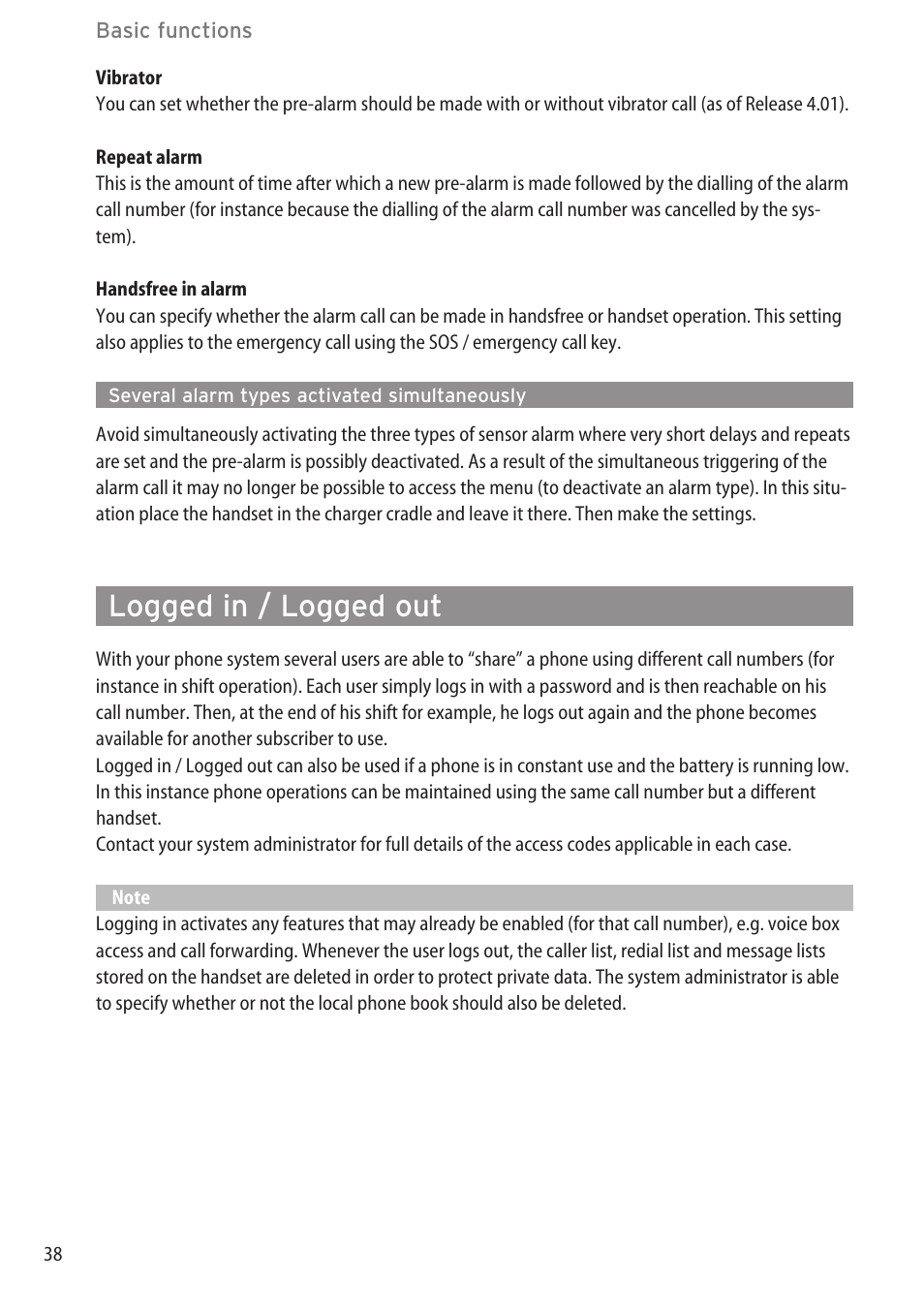 Basic functions

Vibrator
You can set whether the pre-alarm should be made with or without vibrator call (as of Release 4.01).

Repeat alarm
This is the amount of time after which a new pre-alarm is made followed by the dialling of the alarm call number (for instance because the dialling of the alarm call number was cancelled by the system).

Handsfree in alarm
You can specify whether the alarm call can be made in handsfree or handset operation. This setting also applies to the emergency call using the SOS / emergency call key.

Several alarm types activated simultaneously

Avoid simultaneously activating the three types of sensor alarm where very short delays and repeats are set and the pre-alarm is possibly deactivated. As a result of the simultaneous triggering of the alarm call it may no longer be possible to access the menu (to deactivate an alarm type). In this situation place the handset in the charger cradle and leave it there. Then make the settings.

Logged in / Logged out

With your phone system several users are able to “share” a phone using different call numbers (for instance in shift operation). Each user simply logs in with a password and is then reachable on his call number. Then, at the end of his shift for example, he logs out again and the phone becomes available for another subscriber to use.
Logged in / Logged out can also be used if a phone is in constant use and the battery is running low. In this instance phone operations can be maintained using the same call number but a different handset.
Contact your system administrator for full details of the access codes applicable in each case.

Note
Logging in activates any features that may already be enabled (for that call number), e.g. voice box access and call forwarding. Whenever the user logs out, the caller list, redial list and message lists stored on the handset are deleted in order to protect private data. The system administrator is able to specify whether or not the local phone book should also be deleted.

38